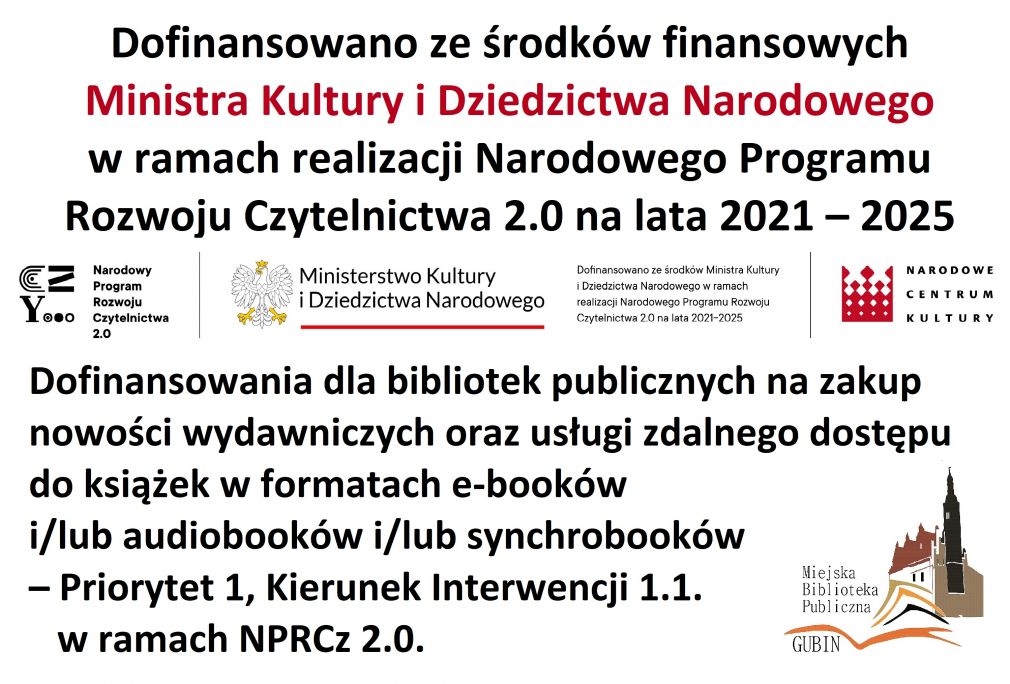 Dofinansowano ze środków finansowych
Ministra Kultury i Dziedzictwa Narodowego
w ramach realizacji Narodowego Programu
Rozwoju Czytelnictwa 2.0 na lata 2021 – 2025

Narodowy Program Rozwoju Czytelnictwa 2.0

Ministerstwo Kultury i Dziedzictwa Narodowego

Dofinansowano ze środków Ministra Kultury i Dziedzictwa Narodowego w ramach realizacji Narodowego Programu Rozwoju Czytelnictwa 2.0 na lata 2021–2025

NARODOWE CENTRUM KULTURY

Dofinansowania dla bibliotek publicznych na zakup nowości wydawniczych oraz usługi zdalnego dostępu do książek w formatach e-booków i/lub audiobooków i/lub synchrobooków – Priorytet 1, Kierunek Interwencji 1.1. w ramach NPRCz 2.0.

Miejska Biblioteka Publiczna
GUBIN